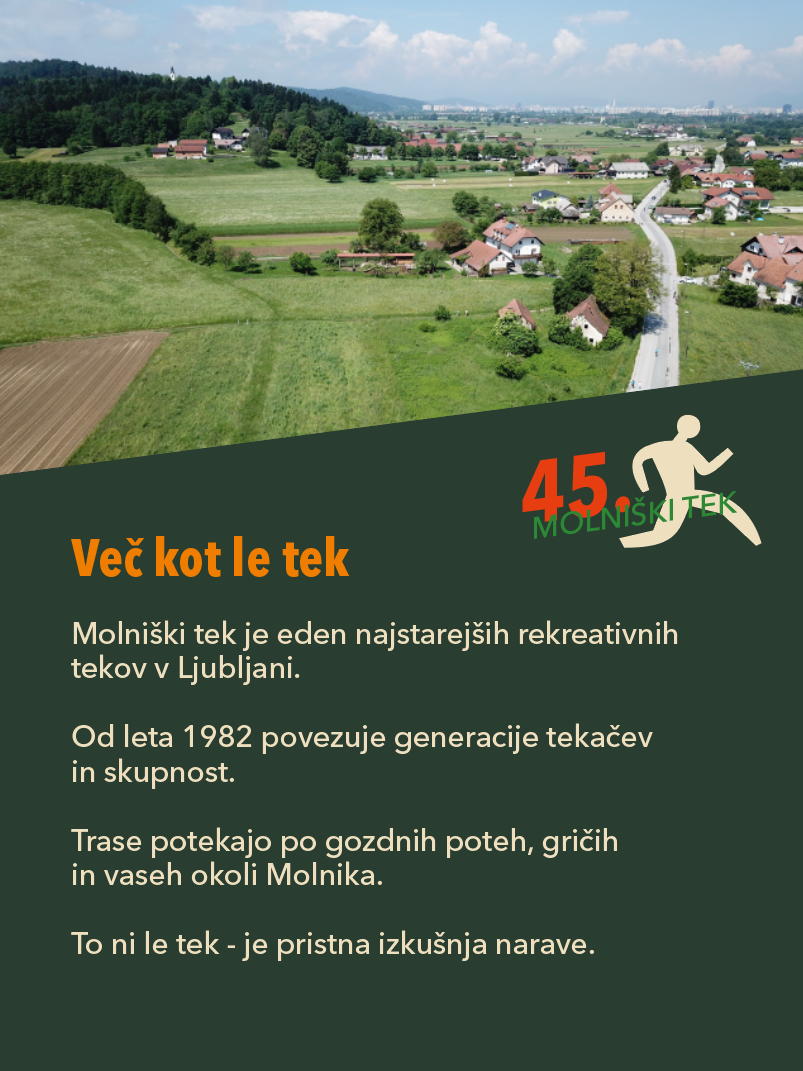 45.
MOLNIŠKI TEK

Več kot le tek

Molniški tek je eden najstarejših rekreativnih tekov v Ljubljani.

Od leta 1982 povezuje generacije tekačev in skupnost.

Trase potekajo po gozdnih poteh, gričih in vaseh okoli Molnika.

To ni le tek - je pristna izkušnja narave.